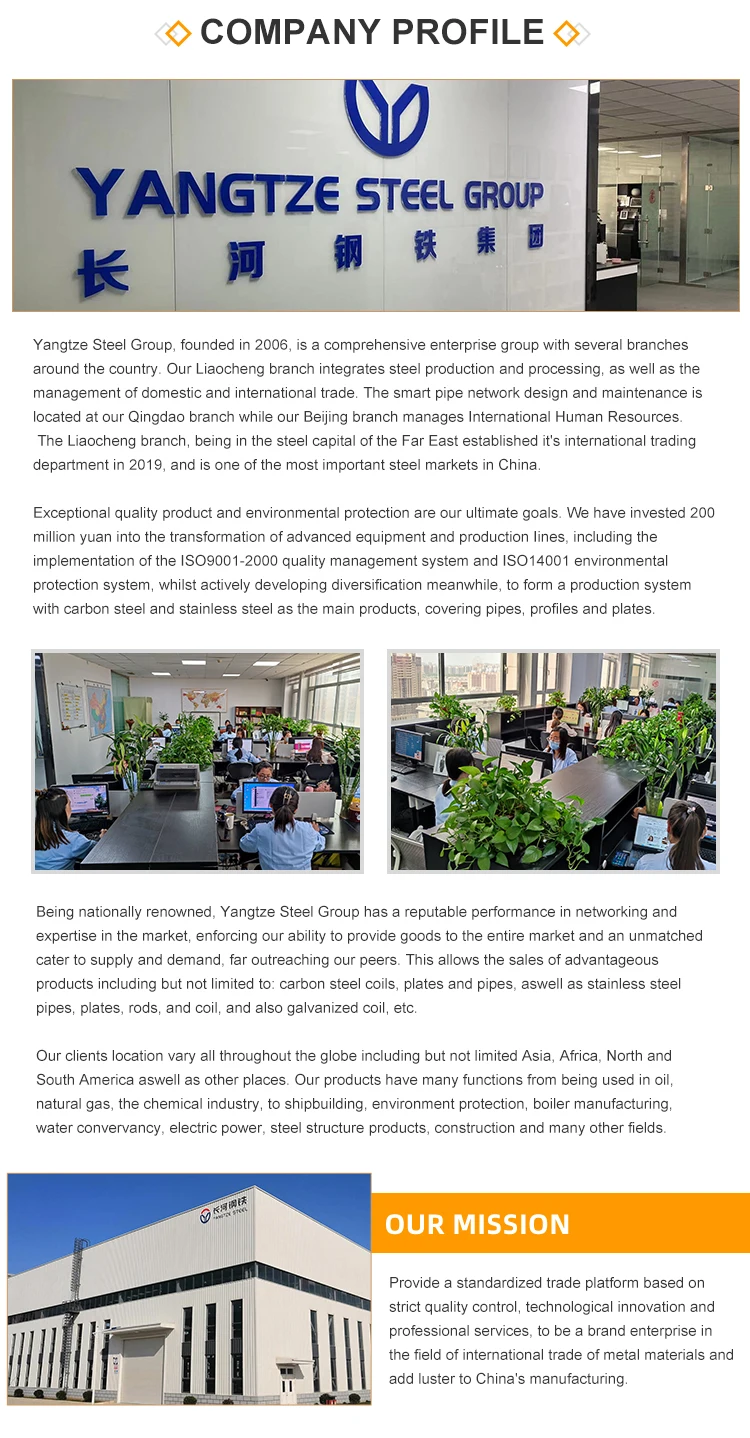 COMPANY PROFILE

YANGTZE STEEL GROUP
长河钢铁集团

Yangtze Steel Group, founded in 2006, is a comprehensive enterprise group with several branches around the country. Our Liaocheng branch integrates steel production and processing, as well as the management of domestic and international trade. The smart pipe network design and maintenance is located at our Qingdao branch while our Beijing branch manages International Human Resources. The Liaocheng branch, being in the steel capital of the Far East established it's international trading department in 2019, and is one of the most important steel markets in China.

Exceptional quality product and environmental protection are our ultimate goals. We have invested 200 million yuan into the transformation of advanced equipment and production lines, including the implementation of the ISO9001-2000 quality management system and ISO14001 environmental protection system, whilst actively developing diversification meanwhile, to form a production system with carbon steel and stainless steel as the main products, covering pipes, profiles and plates.

Being nationally renowned, Yangtze Steel Group has a reputable performance in networking and expertise in the market, enforcing our ability to provide goods to the entire market and an unmatched cater to supply and demand, far outreaching our peers. This allows the sales of advantageous products including but not limited to: carbon steel coils, plates and pipes, aswell as stainless steel pipes, plates, rods, and coil, and also galvanized coil, etc.

Our clients location vary all throughout the globe including but not limited Asia, Africa, North and South America aswell as other places. Our products have many functions from being used in oil, natural gas, the chemical industry, to shipbuilding, environment protection, boiler manufacturing, water convervancy, electric power, steel structure products, construction and many other fields.

长河钢铁 YANGTZE STEEL

OUR MISSION

Provide a standardized trade platform based on strict quality control, technological innovation and professional services, to be a brand enterprise in the field of international trade of metal materials and add luster to China's manufacturing.